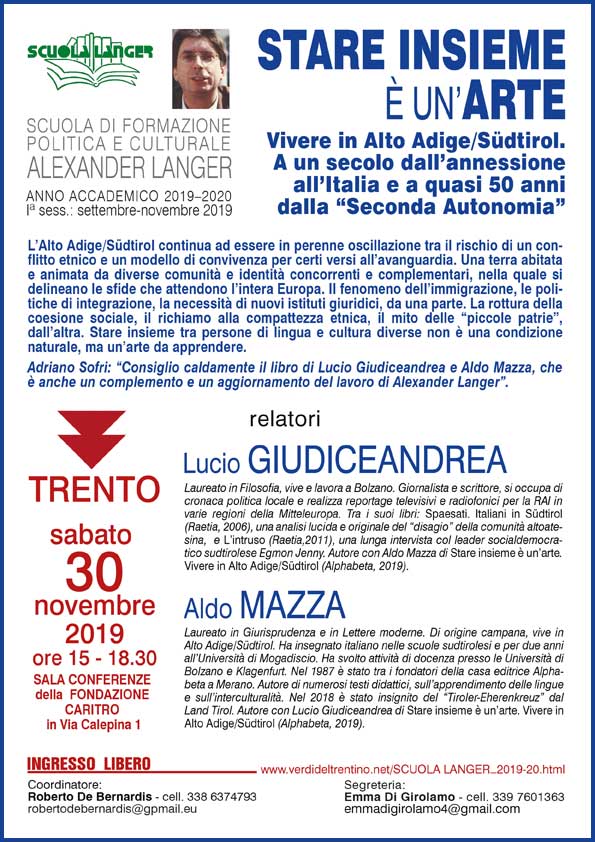 SCUOLA LANGER

SCUOLA DI FORMAZIONE POLITICA E CULTURALE ALEXANDER LANGER

ANNO ACCADEMICO 2019–2020
Iª sess.: settembre-novembre 2019

STARE INSIEME È UN'ARTE

Vivere in Alto Adige/Südtirol. A un secolo dall'annessione all'Italia e a quasi 50 anni dalla "Seconda Autonomia"

L'Alto Adige/Südtirol continua ad essere in perenne oscillazione tra il rischio di un conflitto etnico e un modello di convivenza per certi versi all'avanguardia. Una terra abitata e animata da diverse comunità e identità concorrenti e complementari, nella quale si delineano le sfide che attendono l'intera Europa. Il fenomeno dell'immigrazione, le politiche di integrazione, la necessità di nuovi istituti giuridici, da una parte. La rottura della coesione sociale, il richiamo alla compattezza etnica, il mito delle "piccole patrie", dall'altra. Stare insieme tra persone di lingua e cultura diverse non è una condizione naturale, ma un'arte da apprendere.

Adriano Sofri: "Consiglio caldamente il libro di Lucio Giudiceandrea e Aldo Mazza, che è anche un complemento e un aggiornamento del lavoro di Alexander Langer".

TRENTO

sabato
30
novembre
2019
ore 15 - 18.30
SALA CONFERENZE della FONDAZIONE CARITRO
in Via Calepina 1

relatori

Lucio GIUDICEANDREA

Laureato in Filosofia, vive e lavora a Bolzano. Giornalista e scrittore, si occupa di cronaca politica locale e realizza reportage televisivi e radiofonici per la RAI in varie regioni della Mitteleuropa. Tra i suoi libri: Spaesati. Italiani in Südtirol (Raetia, 2006), una analisi lucida e originale del "disagio" della comunità altoatesina, e L'intruso (Raetia,2011), una lunga intervista col leader socialdemocratico sudtirolese Egmon Jenny. Autore con Aldo Mazza di Stare insieme è un'arte. Vivere in Alto Adige/Südtirol (Alphabeta, 2019).

Aldo MAZZA

Laureato in Giurisprudenza e in Lettere moderne. Di origine campana, vive in Alto Adige/Südtirol. Ha insegnato italiano nelle scuole sudtirolesi e per due anni all'Università di Mogadiscio. Ha svolto attività di docenza presso le Università di Bolzano e Klagenfurt. Nel 1987 è stato tra i fondatori della casa editrice Alphabeta a Merano. Autore di numerosi testi didattici, sull'apprendimento delle lingue e sull'interculturalità. Nel 2018 è stato insignito del "Tiroler-Eherenkreuz" dal Land Tirol. Autore con Lucio Giudiceandrea di Stare insieme è un'arte. Vivere in Alto Adige/Südtirol (Alphabeta, 2019).

INGRESSO LIBERO

www.verdideltrentino.net/SCUOLA LANGER_2019-20.html

Coordinatore:
Roberto De Bernardis - cell. 338 6374793
robertodebernardis@gpmail.eu

Segreteria:
Emma Di Girolamo - cell. 339 7601363
emmadigirolamo4@gmail.com